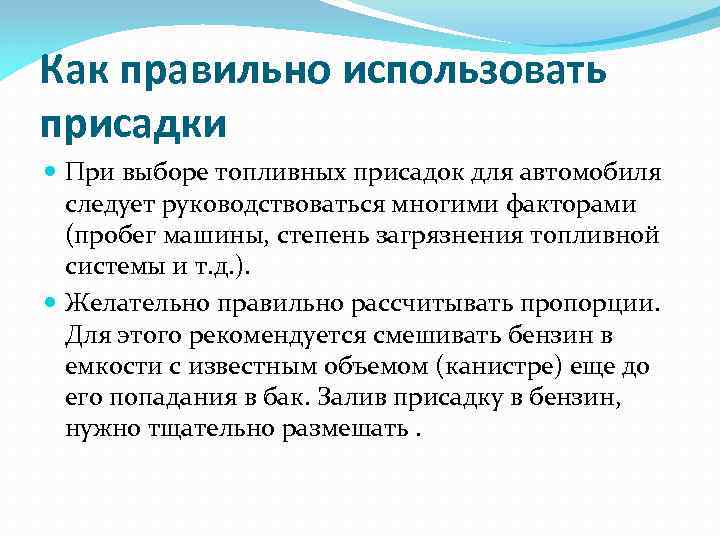 Как правильно использовать присадки

При выборе топливных присадок для автомобиля следует руководствоваться многими факторами (пробег машины, степень загрязнения топливной системы и т.д.).

Желательно правильно рассчитывать пропорции. Для этого рекомендуется смешивать бензин в емкости с известным объемом (канистре) еще до его попадания в бак. Залив присадку в бензин, нужно тщательно размешать .